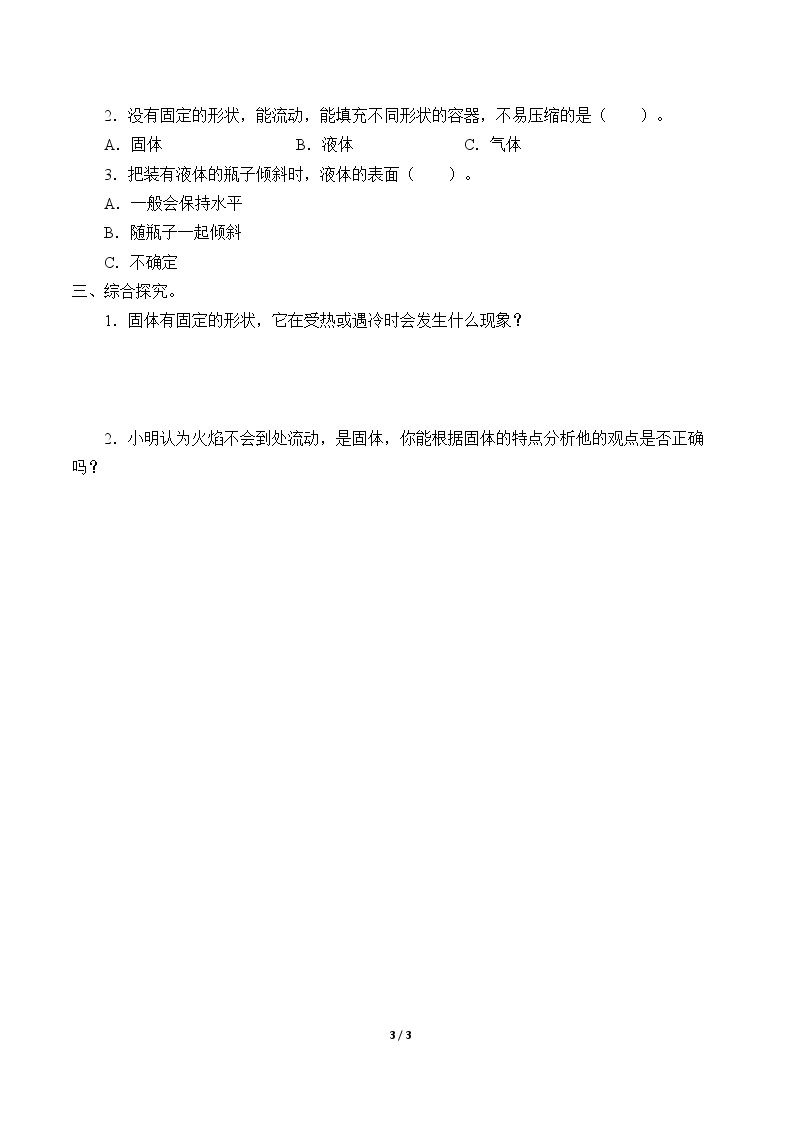 2.没有固定的形状，能流动，能填充不同形状的容器，不易压缩的是（　　）。

A.固体　　B.液体　　C.气体

3.把装有液体的瓶子倾斜时，液体的表面（　　）。

A.一般会保持水平

B.随瓶子一起倾斜

C.不确定

三、综合探究。

1.固体有固定的形状，它在受热或遇冷时会发生什么现象？

2.小明认为火焰不会到处流动，是固体，你能根据固体的特点分析他的观点是否正确吗？

3 / 3